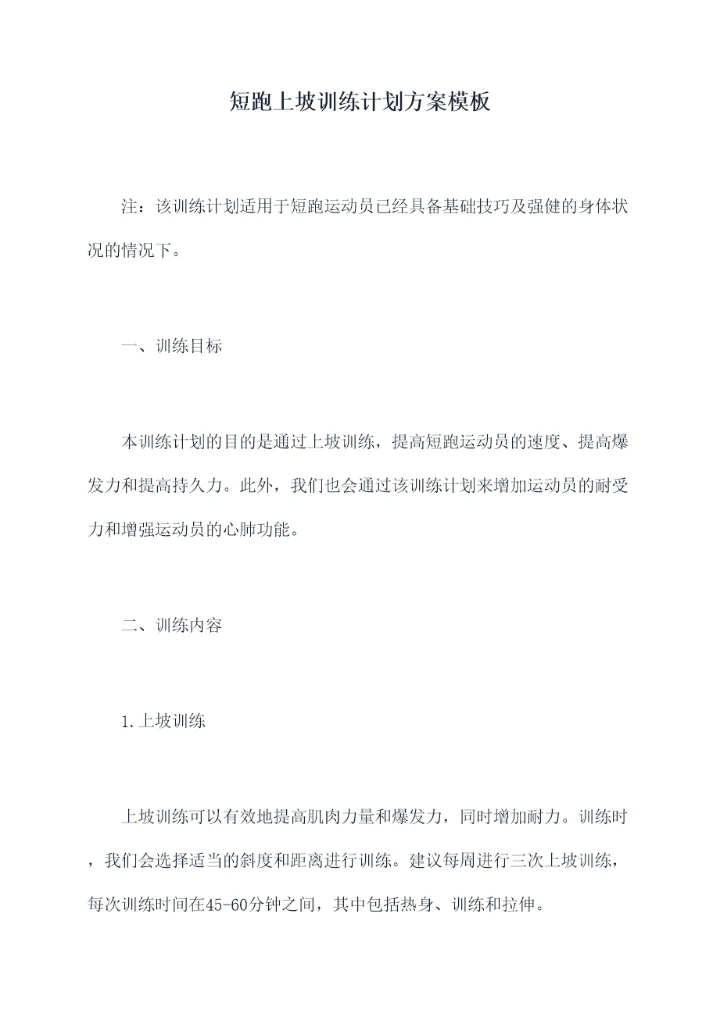 短跑上坡训练计划方案模板

注：该训练计划适用于短跑运动员已经具备基础技巧及强健的身体状况的情况下。

一、训练目标

本训练计划的目的是通过上坡训练，提高短跑运动员的速度、提高爆发力和提高持久力。此外，我们也会通过该训练计划来增加运动员的耐受力和增强运动员的心肺功能。

二、训练内容

1.上坡训练

上坡训练可以有效地提高肌肉力量和爆发力，同时增加耐力。训练时，我们会选择适当的斜度和距离进行训练。建议每周进行三次上坡训练，每次训练时间在45-60分钟之间，其中包括热身、训练和拉伸。